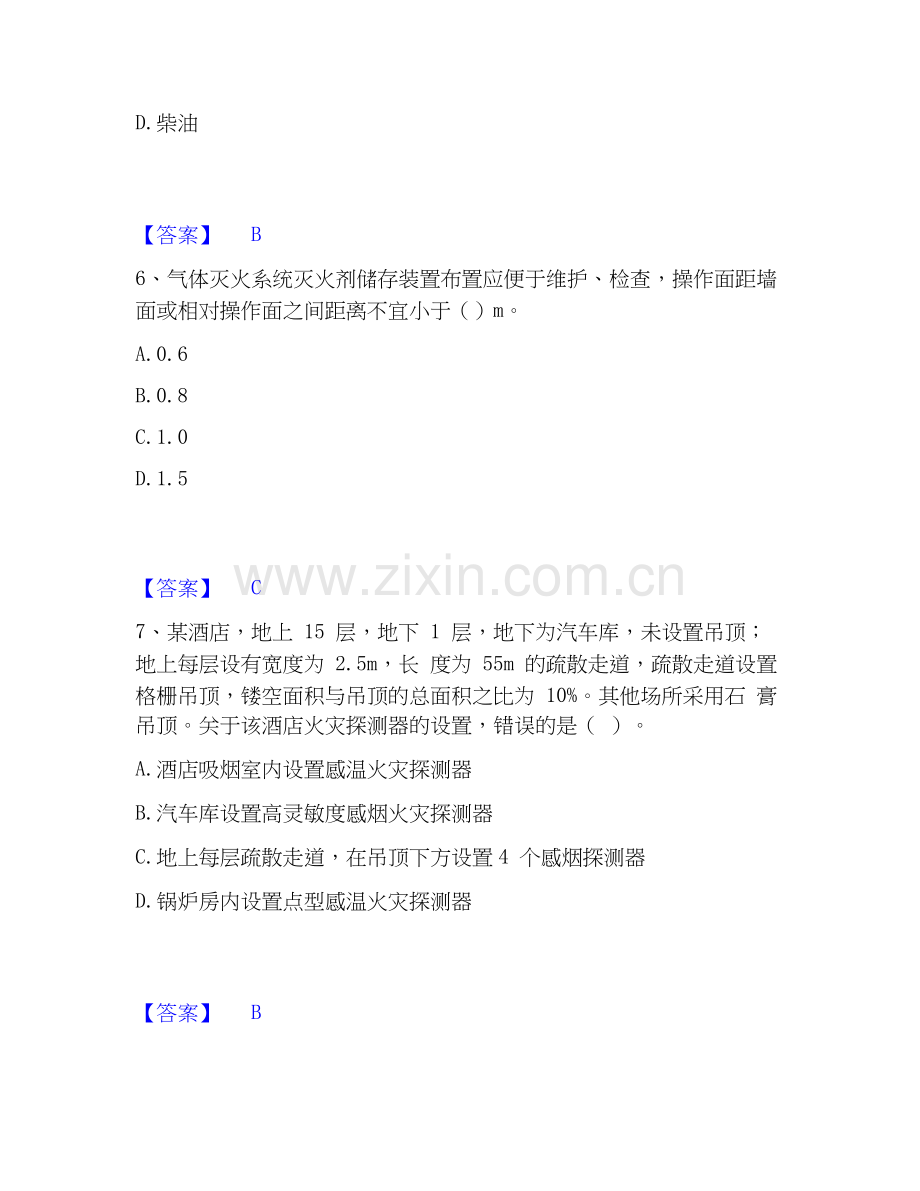 D.柴油

【答案】 B

6、气体灭火系统灭火剂储存装置布置应便于维护、检查，操作面距墙面或相对操作面之间距离不宜小于（ ）m。

A.0.6

B.0.8

C.1.0

D.1.5

【答案】 C

www.zixin.com.cn

7、某酒店，地上 15 层，地下 1 层，地下为汽车库，未设置吊顶；地上每层设有宽度为 2.5m，长 度为 55m 的疏散走道，疏散走道设置格栅吊顶，镂空面积与吊顶的总面积之比为 10%。其他场所采用石 膏吊顶。关于该酒店火灾探测器的设置，错误的是（ ）。

A.酒店吸烟室内设置感温火灾探测器

B.汽车库设置高灵敏度感烟火灾探测器

C.地上每层疏散走道，在吊顶下方设置 4 个感烟探测器

D.锅炉房内设置点型感温火灾探测器

【答案】 B